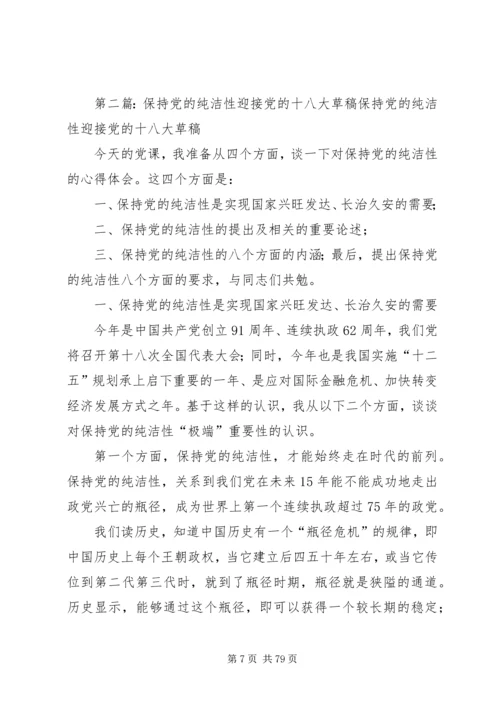 第二篇：保持党的纯洁性迎接党的十八大草稿保持党的纯洁性迎接党的十八大草稿

今天的党课，我准备从四个方面，谈一下对保持党的纯洁性的心得体会。这四个方面是：

一、保持党的纯洁性是实现国家兴旺发达、长治久安的需要；

二、保持党的纯洁性的提出及相关的重要论述；

三、保持党的纯洁性的八个方面的内涵；最后，提出保持党的纯洁性八个方面的要求，与同志们共勉。

一、保持党的纯洁性是实现国家兴旺发达、长治久安的需要

今年是中国共产党创立91周年、连续执政62周年，我们党将召开第十八次全国代表大会；同时，今年也是我国实施“十二五”规划承上启下重要的一年、是应对国际金融危机、加快转变经济发展方式之年。基于这样的认识，我从以下二个方面，谈谈对保持党的纯洁性“极端”重要性的认识。

第一个方面，保持党的纯洁性，才能始终走在时代的前列。保持党的纯洁性，关系到我们党在未来15年能不能成功地走出政党兴亡的瓶径，成为世界上第一个连续执政超过75年的政党。

我们读历史，知道中国历史有一个“瓶径危机”的规律，即中国历史上每个王朝政权，当它建立后四五十年左右，或当它传位到第二代第三代时，就到了瓶径时期，瓶径就是狭隘的通道。历史显示，能够通过这个瓶径，即可以获得一个较长期的稳定；

第7页 共79页